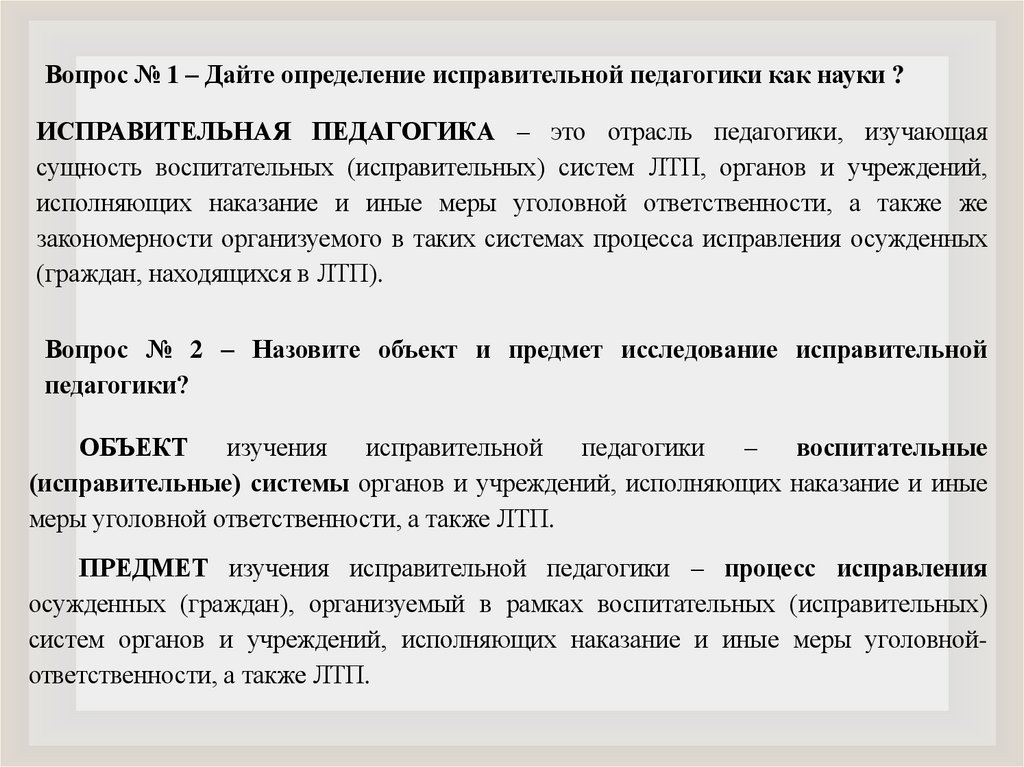 Вопрос № 1 – Дайте определение исправительной педагогики как науки ?

ИСПРАВИТЕЛЬНАЯ ПЕДАГОГИКА – это отрасль педагогики, изучающая сущность воспитательных (исправительных) систем ЛТП, органов и учреждений, исполняющих наказание и иные меры уголовной ответственности, а также же закономерности организуемого в таких системах процесса исправления осужденных (граждан, находящихся в ЛТП).

Вопрос № 2 – Назовите объект и предмет исследование исправительной педагогики?

ОБЪЕКТ изучения исправительной педагогики – воспитательные (исправительные) системы органов и учреждений, исполняющих наказание и иные меры уголовной ответственности, а также ЛТП.

ПРЕДМЕТ изучения исправительной педагогики – процесс исправления осужденных (граждан), организуемый в рамках воспитательных (исправительных) систем органов и учреждений, исполняющих наказание и иные меры уголовной-ответственности, а также ЛТП.